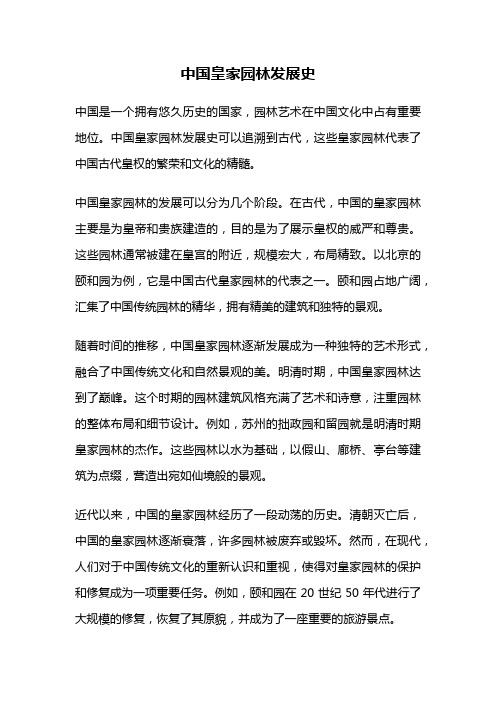 中国皇家园林发展史

中国是一个拥有悠久历史的国家，园林艺术在中国文化中占有重要地位。中国皇家园林发展史可以追溯到古代，这些皇家园林代表了中国古代皇权的繁荣和文化的精髓。

中国皇家园林的发展可以分为几个阶段。在古代，中国的皇家园林主要是为皇帝和贵族建造的，目的是为了展示皇权的威严和尊贵。这些园林通常被建在皇宫的附近，规模宏大，布局精致。以北京的颐和园为例，它是中国古代皇家园林的代表之一。颐和园占地广阔，汇集了中国传统园林的精华，拥有精美的建筑和独特的景观。

随着时间的推移，中国皇家园林逐渐发展成为一种独特的艺术形式，融合了中国传统文化和自然景观的美。明清时期，中国皇家园林达到了巅峰。这个时期的园林建筑风格充满了艺术和诗意，注重园林的整体布局和细节设计。例如，苏州的拙政园和留园就是明清时期皇家园林的杰作。这些园林以水为基础，以假山、廊桥、亭台等建筑为点缀，营造出宛如仙境般的景观。

近代以来，中国的皇家园林经历了一段动荡的历史。清朝灭亡后，中国的皇家园林逐渐衰落，许多园林被废弃或毁坏。然而，在现代，人们对于中国传统文化的重新认识和重视，使得对皇家园林的保护和修复成为一项重要任务。例如，颐和园在 20 世纪 50 年代进行了大规模的修复，恢复了其原貌，并成为了一座重要的旅游景点。